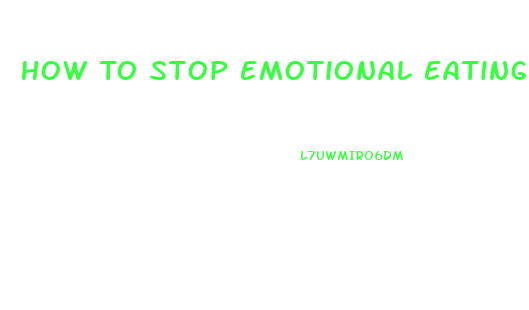 HOW TO STOP EMOTIONAL EATING

L7UWMIRO6DM